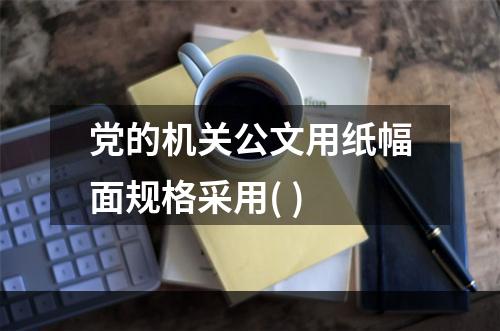 党的机关公文用纸幅面规格采用( )